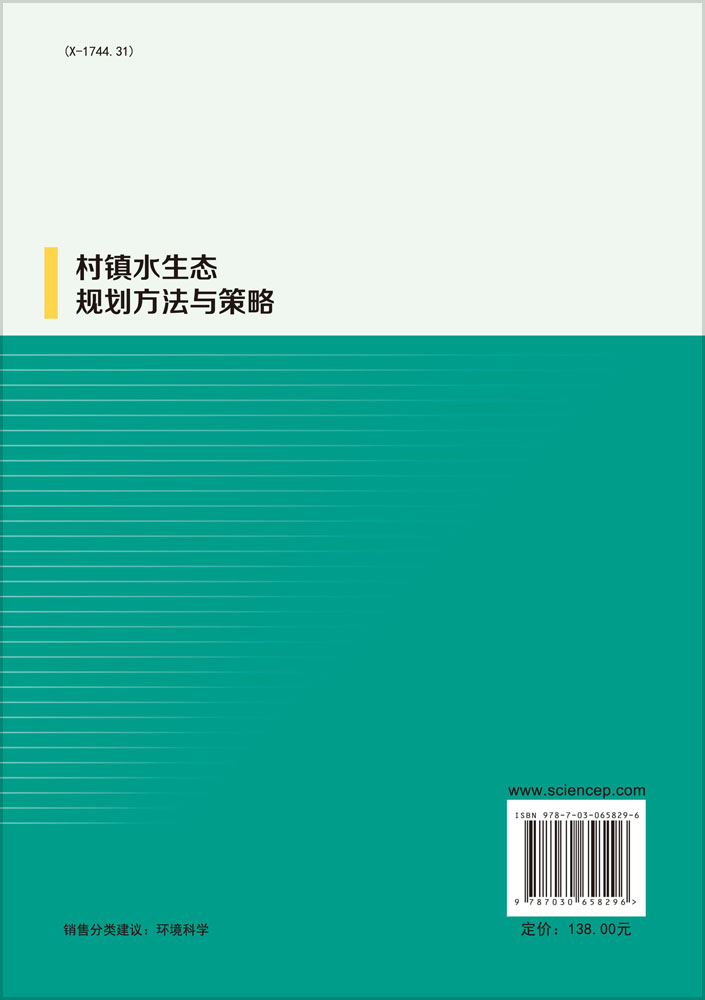 (X-1744.31)

村镇水生态
规划方法与策略

www.sciencep.com

ISBN 978-7-03-065829-6

9 787030 658296 >

销售分类建议：环境科学

定价：138.00元